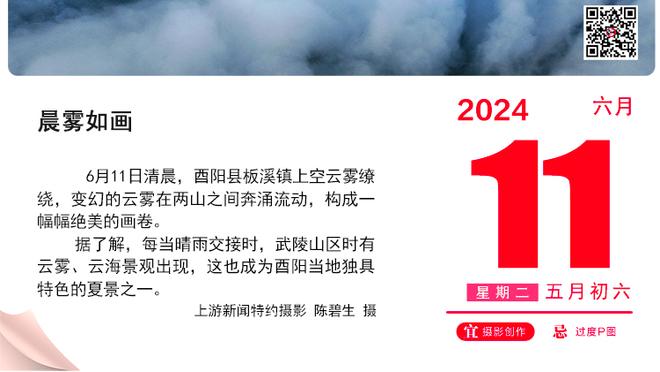 晨雾如画

6月11日清晨，酉阳县板溪镇上空云雾缭绕，变幻的云雾在两山之间奔涌流动，构成一幅幅绝美的画卷。

据了解，每当晴雨交接时，武陵山区时有云雾、云海景观出现，这也成为酉阳当地独具特色的夏景之一。

上游新闻特约摄影 陈碧生 摄

2024 六月

11

星期二 五月初六

宜 摄影创作 忌 过度P图